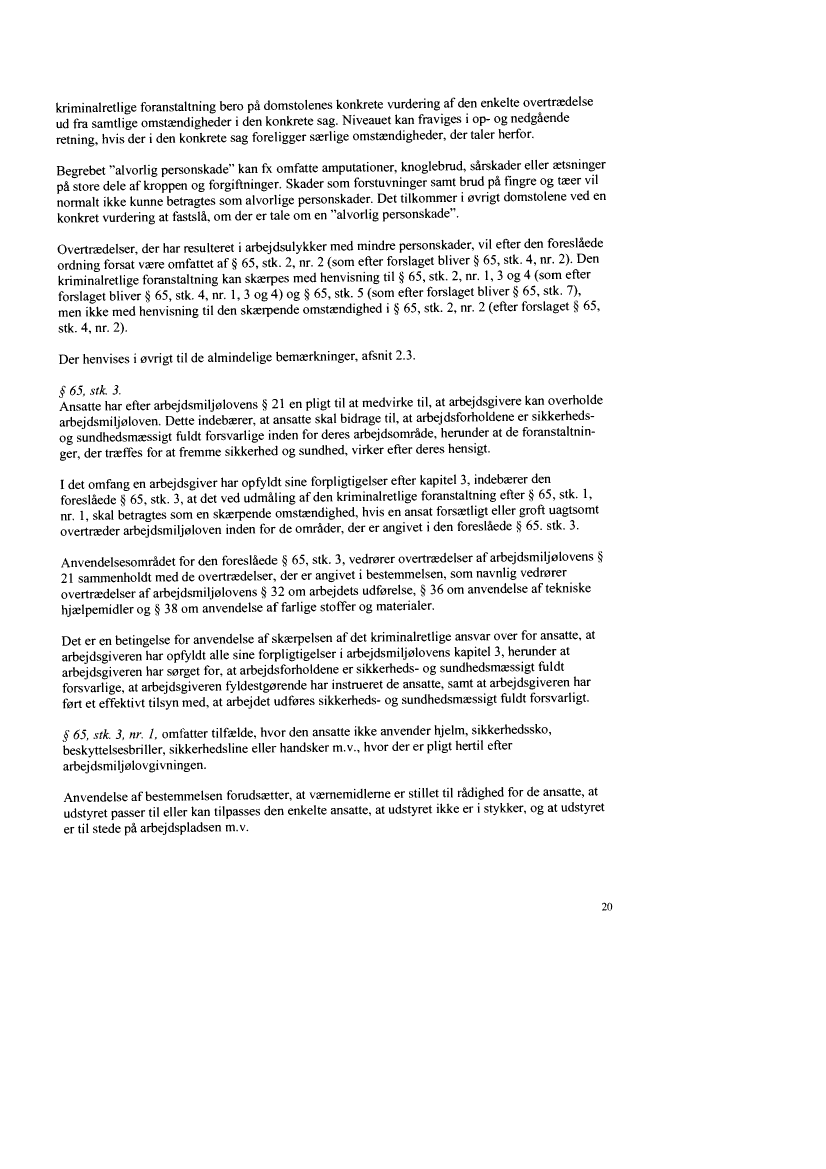 kriminalretlige foranstaltning bero på domstolenes konkrete vurdering af den enkelte overtrædelse ud fra samtlige omstændigheder i den konkrete sag. Niveauet kan fraviges i op- og nedgående retning, hvis der i den konkrete sag foreligger særlige omstændigheder, der taler herfor.

Begrebet "alvorlig personskade" kan fx omfatte amputationer, knoglebrud, sårskader eller ætsninger på store dele af kroppen og forgiftninger. Skader som forstuvninger samt brud på fingre og tæer vil normalt ikke kunne betragtes som alvorlige personskader. Det tilkommer i øvrigt domstolene ved en konkret vurdering at fastslå, om der er tale om en "alvorlig personskade".

Overtrædelser, der har resulteret i arbejdsulykker med mindre personskader, vil efter den foreslåede ordning forsat være omfattet af § 65, stk. 2, nr. 2 (som efter forslaget bliver § 65, stk. 4, nr. 2). Den kriminalretlige foranstaltning kan skærpes med henvisning til § 65, stk. 2, nr. 1, 3 og 4 (som efter forslaget bliver § 65, stk. 4, nr. 1, 3 og 4) og § 65, stk. 5 (som efter forslaget bliver § 65, stk. 7), men ikke med henvisning til den skærpende omstændighed i § 65, stk. 2, nr. 2 (efter forslaget § 65, stk. 4, nr. 2).

Der henvises i øvrigt til de almindelige bemærkninger, afsnit 2.3.

§ 65, stk. 3.
Ansatte har efter arbejdsmiljølovens § 21 en pligt til at medvirke til, at arbejdsgivere kan overholde arbejdsmiljøloven. Dette indebærer, at ansatte skal bidrage til, at arbejdsforholdene er sikkerheds- og sundhedsmæssigt fuldt forsvarlige inden for deres arbejdsområde, herunder at de foranstaltninger, der træffes for at fremme sikkerhed og sundhed, virker efter deres hensigt.

I det omfang en arbejdsgiver har opfyldt sine forpligtigelser efter kapitel 3, indebærer den foreslåede § 65, stk. 3, at det ved udmåling af den kriminalretlige foranstaltning efter § 65, stk. 1, nr. 1, skal betragtes som en skærpende omstændighed, hvis en ansat forsætligt eller groft uagtsomt overtræder arbejdsmiljøloven inden for de områder, der er angivet i den foreslåede § 65. stk. 3.

Anvendelsesområdet for den foreslåede § 65, stk. 3, vedrører overtrædelser af arbejdsmiljølovens § 21 sammenholdt med de overtrædelser, der er angivet i bestemmelsen, som navnlig vedrører overtrædelser af arbejdsmiljølovens § 32 om arbejdets udførelse, § 36 om anvendelse af tekniske hjælpemidler og § 38 om anvendelse af farlige stoffer og materialer.

Det er en betingelse for anvendelse af skærpelsen af det kriminalretlige ansvar over for ansatte, at arbejdsgiveren har opfyldt alle sine forpligtigelser i arbejdsmiljølovens kapitel 3, herunder at arbejdsgiveren har sørget for, at arbejdsforholdene er sikkerheds- og sundhedsmæssigt fuldt forsvarlige, at arbejdsgiveren fyldestgørende har instrueret de ansatte, samt at arbejdsgiveren har ført et effektivt tilsyn med, at arbejdet udføres sikkerheds- og sundhedsmæssigt fuldt forsvarligt.

§ 65, stk. 3, nr. 1, omfatter tilfælde, hvor den ansatte ikke anvender hjelm, sikkerhedssko, beskyttelsesbriller, sikkerhedsline eller handsker m.v., hvor der er pligt hertil efter arbejdsmiljølovgivningen.

Anvendelse af bestemmelsen forudsætter, at værnemidlerne er stillet til rådighed for de ansatte, at udstyret passer til eller kan tilpasses den enkelte ansatte, at udstyret ikke er i stykker, og at udstyret er til stede på arbejdspladsen m.v.

20